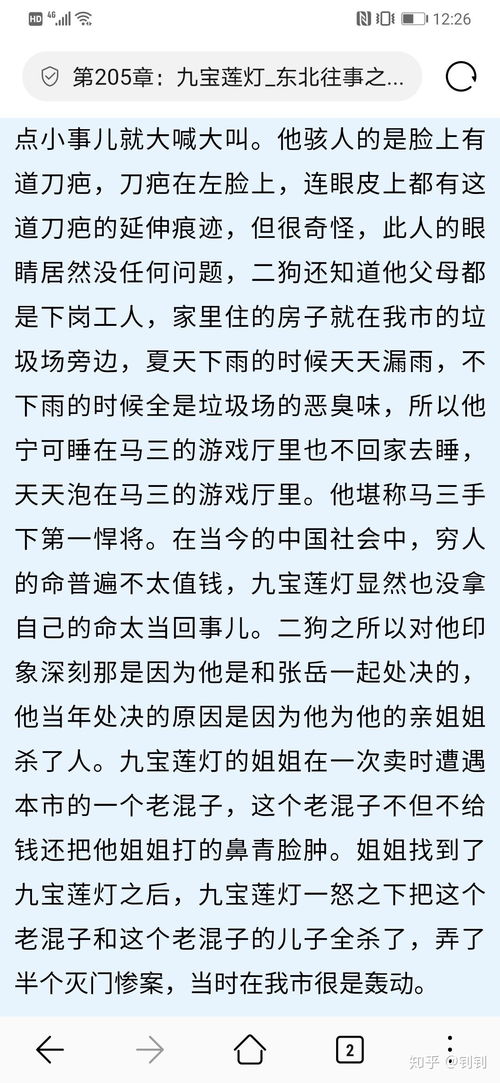 HD 4G 12:26

第205章：九宝莲灯_东北往事之...

点小事儿就大喊大叫。他骇人的是脸上有道刀疤，刀疤在左脸上，连眼皮上都有这道刀疤的延伸痕迹，但很奇怪，此人的眼睛居然没任何问题，二狗还知道他父母都是下岗工人，家里住的房子就在我市的垃圾场旁边，夏天下雨的时候天天漏雨，不下雨的时候全是垃圾场的恶臭味，所以他宁可睡在马三的游戏厅里也不回家去睡，天天泡在马三的游戏厅里。他堪称马三手下第一悍将。在当今的中国社会中，穷人的命普遍不太值钱，九宝莲灯显然也没拿自己的命太当回事儿。二狗之所以对他印象深刻那是因为他是和张岳一起处决的，他当年处决的原因是因为他为他的亲姐姐杀了人。九宝莲灯的姐姐在一次卖时遭遇本市的一个老混子，这个老混子不但不给钱还把他姐姐打的鼻青脸肿。姐姐找到了九宝莲灯之后，九宝莲灯一怒之下把这个老混子和这个老混子的儿子全杀了，弄了半个灭门惨案，当时在我市很是轰动。

2

知乎 @钊钊